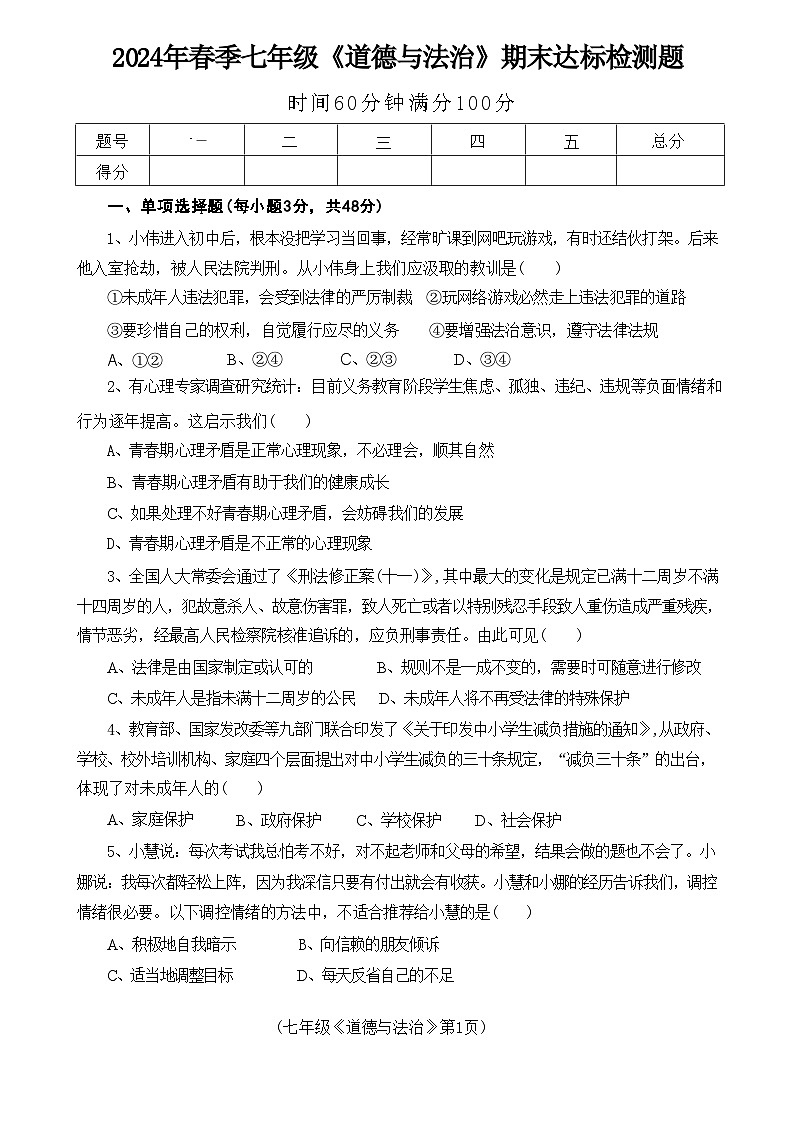 2024年春季七年级《道德与法治》期末达标检测题

时间60分钟满分100分

| 题号 | 一 | 二 | 三 | 四 | 五 | 总分 |
|---|---|---|---|---|---|---|
| 得分 | | | | | | |

一、单项选择题(每小题3分，共48分)

1、小伟进入初中后，根本没把学习当回事，经常旷课到网吧玩游戏，有时还结伙打架。后来他入室抢劫，被人民法院判刑。从小伟身上我们应汲取的教训是(　　)

①未成年人违法犯罪，会受到法律的严厉制裁　②玩网络游戏必然走上违法犯罪的道路

③要珍惜自己的权利，自觉履行应尽的义务　　④要增强法治意识，遵守法律法规

A、①②　　B、②④　　C、②③　　D、③④

2、有心理专家调查研究统计：目前义务教育阶段学生焦虑、孤独、违纪、违规等负面情绪和行为逐年提高。这启示我们(　　)

A、青春期心理矛盾是正常心理现象，不必理会，顺其自然

B、青春期心理矛盾有助于我们的健康成长

C、如果处理不好青春期心理矛盾，会妨碍我们的发展

D、青春期心理矛盾是不正常的心理现象

3、全国人大常委会通过了《刑法修正案(十一)》，其中最大的变化是规定已满十二周岁不满十四周岁的人，犯故意杀人、故意伤害罪，致人死亡或者以特别残忍手段致人重伤造成严重残疾，情节恶劣，经最高人民检察院核准追诉的，应负刑事责任。由此可见(　　)

A、法律是由国家制定或认可的　　B、规则不是一成不变的，需要时可随意进行修改

C、未成年人是指未满十二周岁的公民　　D、未成年人将不再受法律的特殊保护

4、教育部、国家发改委等九部门联合印发了《关于印发中小学生减负措施的通知》,从政府、学校、校外培训机构、家庭四个层面提出对中小学生减负的三十条规定，“减负三十条”的出台，体现了对未成年人的(　　)

A、家庭保护　　B、政府保护　　C、学校保护　　D、社会保护

5、小慧说：每次考试我总怕考不好，对不起老师和父母的希望，结果会做的题也不会了。小娜说：我每次都轻松上阵，因为我深信只要有付出就会有收获。小慧和小娜的经历告诉我们，调控情绪很必要。以下调控情绪的方法中，不适合推荐给小慧的是(　　)

A、积极地自我暗示　　B、向信赖的朋友倾诉

C、适当地调整目标　　D、每天反省自己的不足

(七年级《道德与法治》第1页)